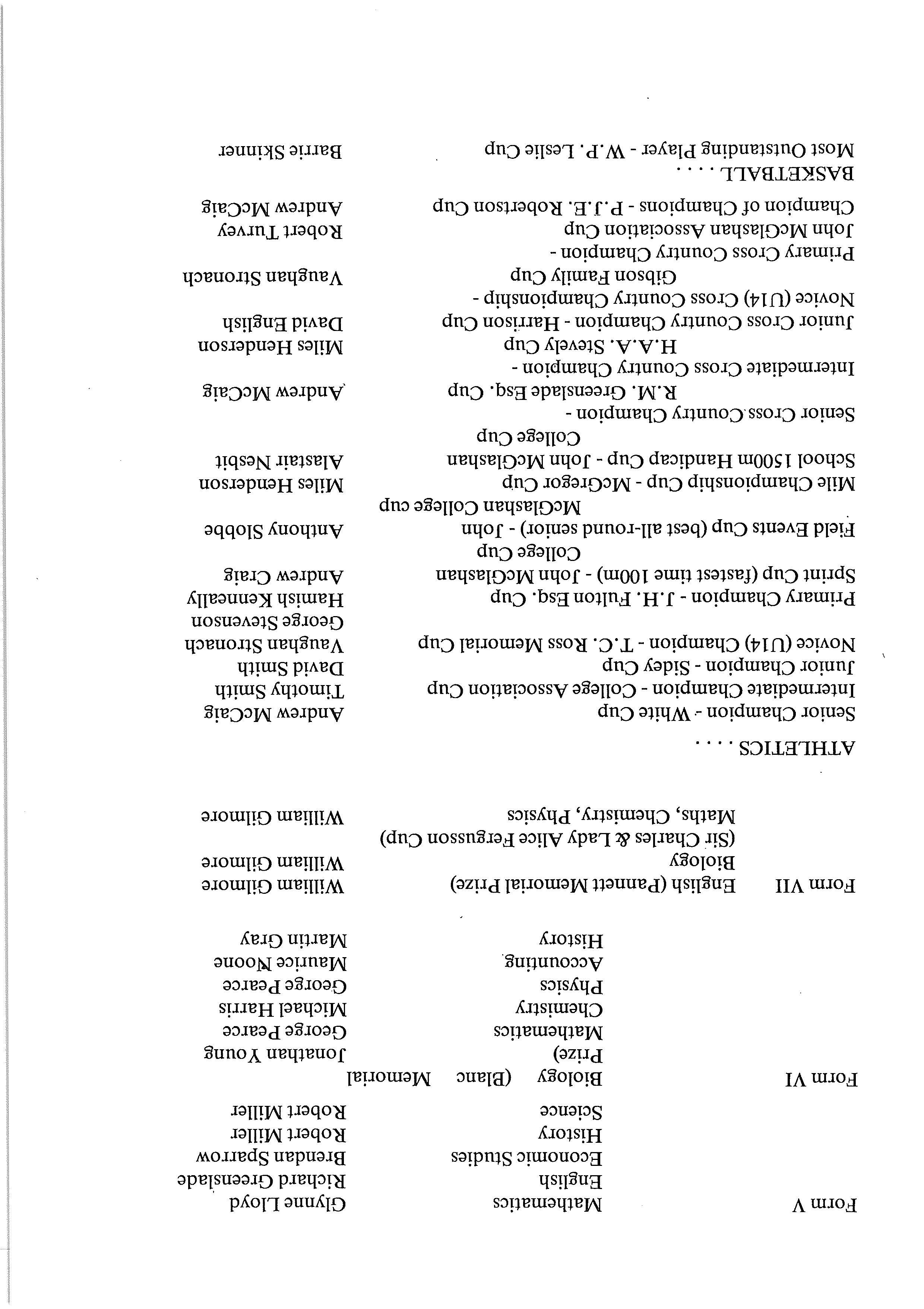 Form V    Mathematics    Glynne Lloyd
English    Richard Greenslade
Economic Studies    Brendan Sparrow
History    Robert Miller
Science    Robert Miller

Form VI    Biology (Blanc Memorial Prize)    Jonathan Young
Mathematics    George Pearce
Chemistry    Michael Harris
Physics    George Pearce
Accounting    Maurice Noone
History    Martin Gray

Form VII    English (Pannett Memorial Prize)    William Gilmore
Biology    William Gilmore
(Sir Charles & Lady Alice Fergusson Cup)
Maths, Chemistry, Physics    William Gilmore

ATHLETICS . . . .

Senior Champion - White Cup    Andrew McCaig
Intermediate Champion - College Association Cup    Timothy Smith
Junior Champion - Sidey Cup    David Smith
Novice (U14) Champion - T.C. Ross Memorial Cup    Vaughan Stronach
George Stevenson
Primary Champion - J.H. Fulton Esq. Cup    Hamish Kenneally
Sprint Cup (fastest time 100m) - John McGlashan College Cup    Andrew Craig
Field Events Cup (best all-round senior) - John McGlashan College cup    Anthony Slobbe
Mile Championship Cup - McGregor Cup    Miles Henderson
School 1500m Handicap Cup - John McGlashan College Cup    Alastair Nesbit
Senior Cross Country Champion - R.M. Greenslade Esq. Cup    Andrew McCaig
Intermediate Cross Country Champion - H.A.A. Stevely Cup    Miles Henderson
Junior Cross Country Champion - Harrison Cup    David English
Novice (U14) Cross Country Championship - Gibson Family Cup    Vaughan Stronach
Primary Cross Country Champion - John McGlashan Association Cup    Robert Turvey
Champion of Champions - P.J.E. Robertson Cup    Andrew McCaig

BASKETBALL . . . .
Most Outstanding Player - W.P. Leslie Cup    Barrie Skinner